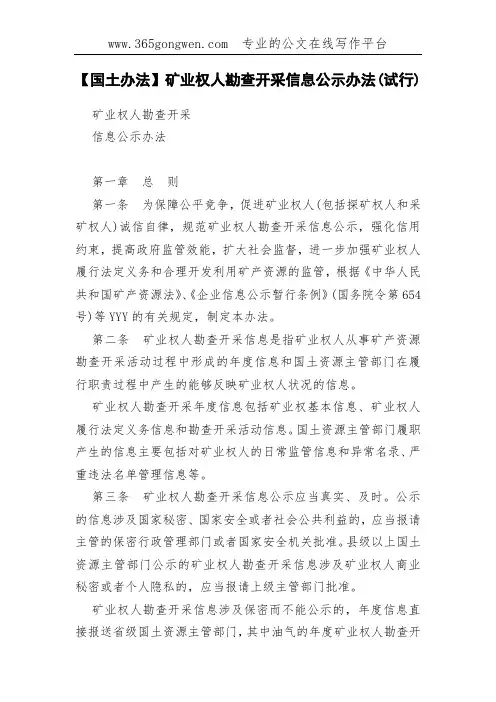 www.365gongwen.com 专业的公文在线写作平台

【国土办法】矿业权人勘查开采信息公示办法(试行)

矿业权人勘查开采
信息公示办法

第一章 总 则

第一条 为保障公平竞争，促进矿业权人(包括探矿权人和采矿权人)诚信自律，规范矿业权人勘查开采信息公示，强化信用约束，提高政府监管效能，扩大社会监督，进一步加强矿业权人履行法定义务和合理开发利用矿产资源的监管，根据《中华人民共和国矿产资源法》、《企业信息公示暂行条例》(国务院令第654号)等YYY的有关规定，制定本办法。

第二条 矿业权人勘查开采信息是指矿业权人从事矿产资源勘查开采活动过程中形成的年度信息和国土资源主管部门在履行职责过程中产生的能够反映矿业权人状况的信息。

矿业权人勘查开采年度信息包括矿业权基本信息、矿业权人履行法定义务信息和勘查开采活动信息。国土资源主管部门履职产生的信息主要包括对矿业权人的日常监管信息和异常名录、严重违法名单管理信息等。

第三条 矿业权人勘查开采信息公示应当真实、及时。公示的信息涉及国家秘密、国家安全或者社会公共利益的，应当报请主管的保密行政管理部门或者国家安全机关批准。县级以上国土资源主管部门公示的矿业权人勘查开采信息涉及矿业权人商业秘密或者个人隐私的，应当报请上级主管部门批准。

矿业权人勘查开采信息涉及保密而不能公示的，年度信息直接报送省级国土资源主管部门，其中油气的年度矿业权人勘查开